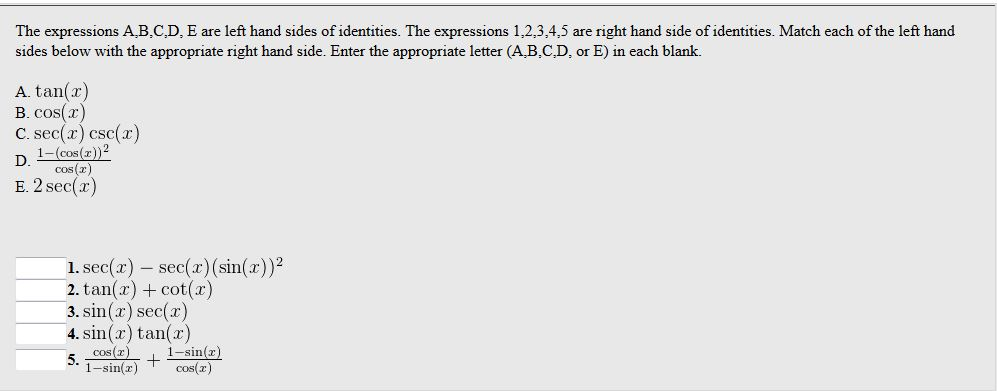 The expressions A,B,C,D, E are left hand sides of identities. The expressions 1,2,3,4,5 are right hand side of identities. Match each of the left hand sides below with the appropriate right hand side. Enter the appropriate letter (A,B,C,D, or E) in each blank.

A. $\tan(x)$
B. $\cos(x)$
C. $\sec(x)\csc(x)$
D. $\frac{1-(\cos(x))^2}{\cos(x)}$
E. $2\sec(x)$

1. $\sec(x) - \sec(x)(\sin(x))^2$
2. $\tan(x) + \cot(x)$
3. $\sin(x)\sec(x)$
4. $\sin(x)\tan(x)$
5. $\frac{\cos(x)}{1-\sin(x)} + \frac{1-\sin(x)}{\cos(x)}$